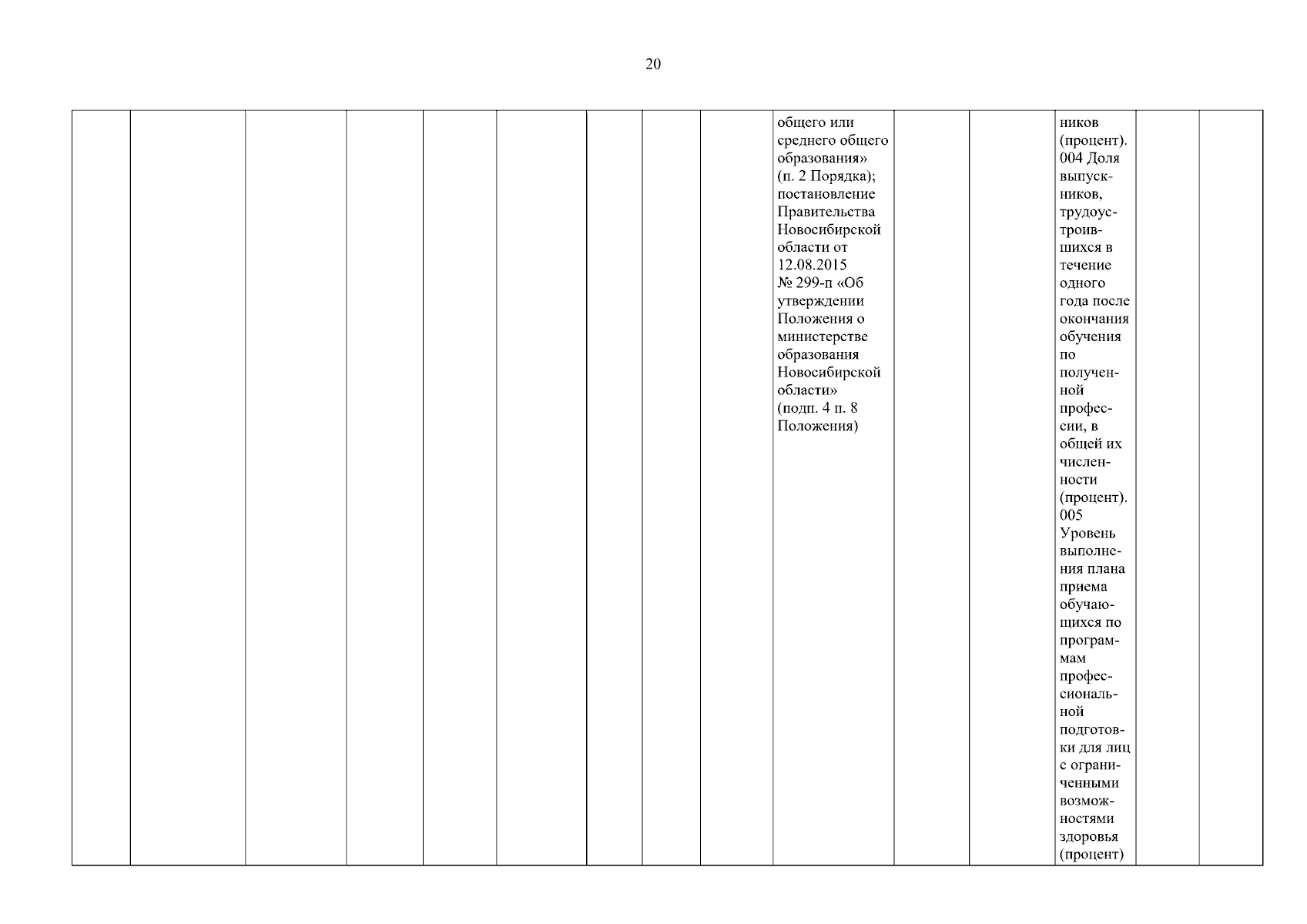 20

| | | | | | | | | | | | | | | |
|---|---|---|---|---|---|---|---|---|---|---|---|---|---|---|
| | | | | | | | | | общего или среднего общего образования» (п. 2 Порядка); постановление Правительства Новосибирской области от 12.08.2015 № 299-п «Об утверждении Положения о министерстве образования Новосибирской области» (подп. 4 п. 8 Положения) | | | ников (процент). 004 Доля выпускников, трудоустроившихся в течение одного года после окончания обучения по полученной профессии, в общей их численности (процент). 005 Уровень выполнения плана приема обучающихся по программам профессиональной подготовки для лиц с ограниченными возможностями здоровья (процент) | | |